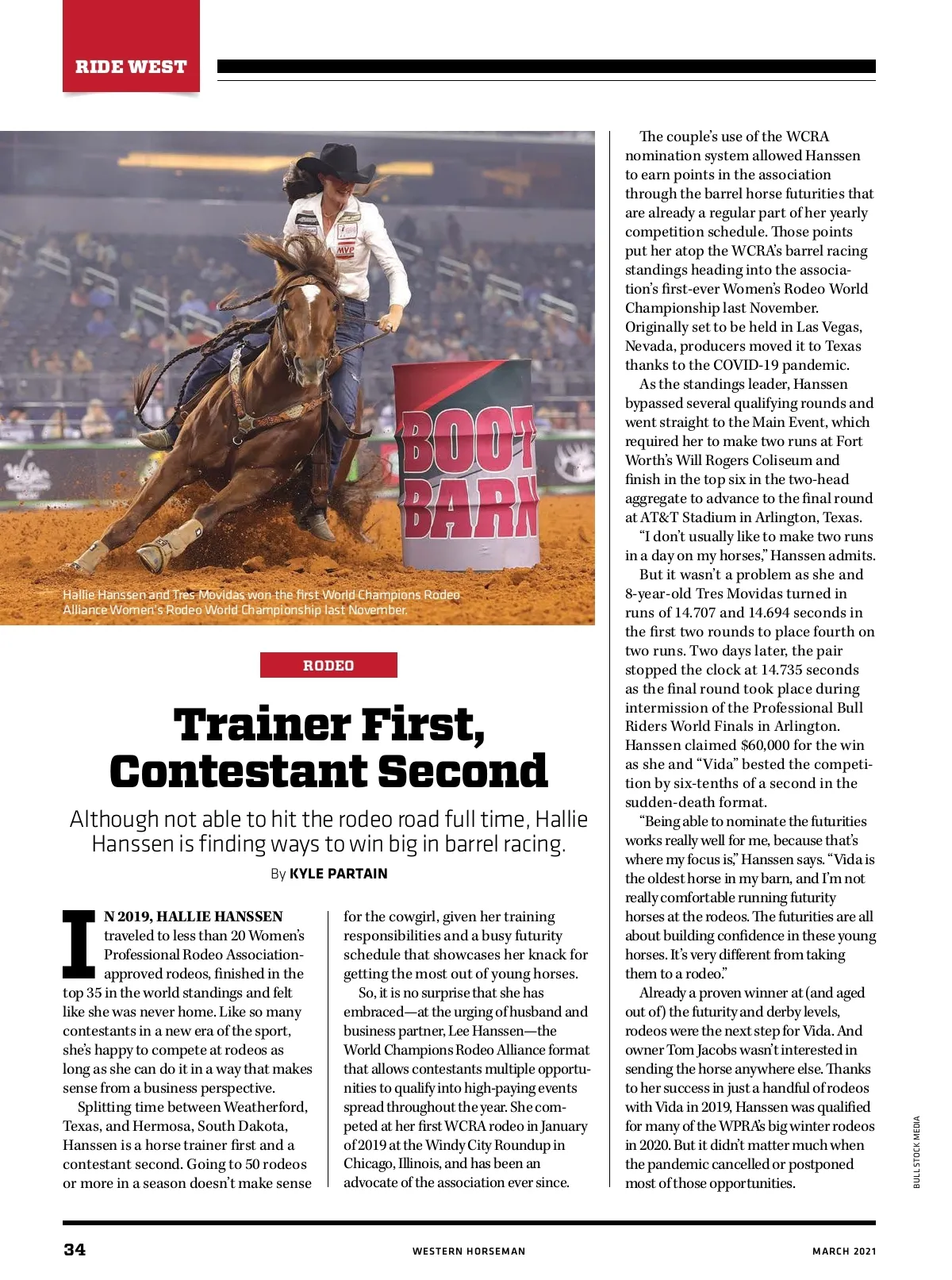 RIDE WEST

BOOT BARN

Hallie Hanssen and Tres Movidas won the first World Champions Rodeo Alliance Women's Rodeo World Championship last November.

RODEO

Trainer First, Contestant Second

Although not able to hit the rodeo road full time, Hallie Hanssen is finding ways to win big in barrel racing.

By KYLE PARTAIN

IN 2019, HALLIE HANSSEN traveled to less than 20 Women's Professional Rodeo Association-approved rodeos, finished in the top 35 in the world standings and felt like she was never home. Like so many contestants in a new era of the sport, she's happy to compete at rodeos as long as she can do it in a way that makes sense from a business perspective.

Splitting time between Weatherford, Texas, and Hermosa, South Dakota, Hanssen is a horse trainer first and a contestant second. Going to 50 rodeos or more in a season doesn't make sense for the cowgirl, given her training responsibilities and a busy futurity schedule that showcases her knack for getting the most out of young horses.

So, it is no surprise that she has embraced—at the urging of husband and business partner, Lee Hanssen—the World Champions Rodeo Alliance format that allows contestants multiple opportunities to qualify into high-paying events spread throughout the year. She competed at her first WCRA rodeo in January of 2019 at the Windy City Roundup in Chicago, Illinois, and has been an advocate of the association ever since.

The couple's use of the WCRA nomination system allowed Hanssen to earn points in the association through the barrel horse futurities that are already a regular part of her yearly competition schedule. Those points put her atop the WCRA's barrel racing standings heading into the association's first-ever Women's Rodeo World Championship last November. Originally set to be held in Las Vegas, Nevada, producers moved it to Texas thanks to the COVID-19 pandemic.

As the standings leader, Hanssen bypassed several qualifying rounds and went straight to the Main Event, which required her to make two runs at Fort Worth's Will Rogers Coliseum and finish in the top six in the two-head aggregate to advance to the final round at AT&T Stadium in Arlington, Texas.

"I don't usually like to make two runs in a day on my horses," Hanssen admits.

But it wasn't a problem as she and 8-year-old Tres Movidas turned in runs of 14.707 and 14.694 seconds in the first two rounds to place fourth on two runs. Two days later, the pair stopped the clock at 14.735 seconds as the final round took place during intermission of the Professional Bull Riders World Finals in Arlington. Hanssen claimed $60,000 for the win as she and "Vida" bested the competition by six-tenths of a second in the sudden-death format.

"Being able to nominate the futurities works really well for me, because that's where my focus is," Hanssen says. "Vida is the oldest horse in my barn, and I'm not really comfortable running futurity horses at the rodeos. The futurities are all about building confidence in these young horses. It's very different from taking them to a rodeo."

Already a proven winner at (and aged out of) the futurity and derby levels, rodeos were the next step for Vida. And owner Tom Jacobs wasn't interested in sending the horse anywhere else. Thanks to her success in just a handful of rodeos with Vida in 2019, Hanssen was qualified for many of the WPRA's big winter rodeos in 2020. But it didn't matter much when the pandemic cancelled or postponed most of those opportunities.

BULL STOCK MEDIA

34 WESTERN HORSEMAN MARCH 2021